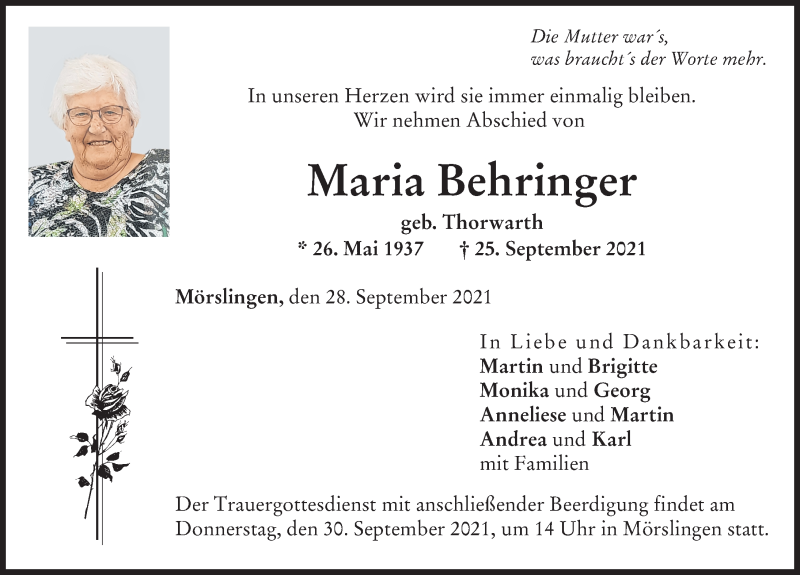 Die Mutter war´s,
was braucht´s der Worte mehr.

In unseren Herzen wird sie immer einmalig bleiben.
Wir nehmen Abschied von

Maria Behringer

geb. Thorwarth

* 26. Mai 1937 † 25. September 2021

Mörslingen, den 28. September 2021

In Liebe und Dankbarkeit:
Martin und Brigitte
Monika und Georg
Anneliese und Martin
Andrea und Karl
mit Familien

Der Trauergottesdienst mit anschließender Beerdigung findet am Donnerstag, den 30. September 2021, um 14 Uhr in Mörslingen statt.